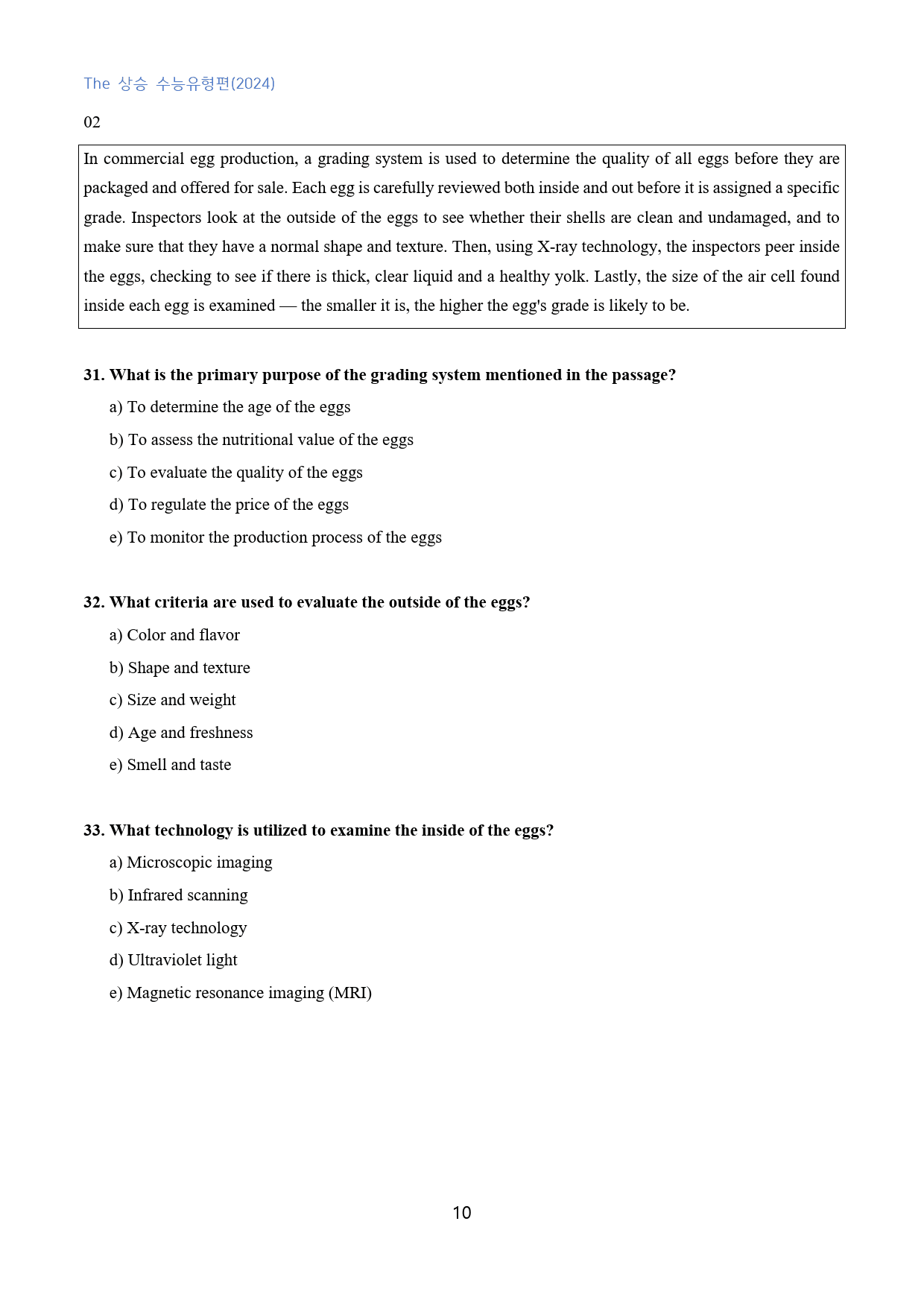 The 상승 수능유형편(2024)

02

In commercial egg production, a grading system is used to determine the quality of all eggs before they are packaged and offered for sale. Each egg is carefully reviewed both inside and out before it is assigned a specific grade. Inspectors look at the outside of the eggs to see whether their shells are clean and undamaged, and to make sure that they have a normal shape and texture. Then, using X-ray technology, the inspectors peer inside the eggs, checking to see if there is thick, clear liquid and a healthy yolk. Lastly, the size of the air cell found inside each egg is examined — the smaller it is, the higher the egg's grade is likely to be.

31. What is the primary purpose of the grading system mentioned in the passage?

a) To determine the age of the eggs

b) To assess the nutritional value of the eggs

c) To evaluate the quality of the eggs

d) To regulate the price of the eggs

e) To monitor the production process of the eggs

32. What criteria are used to evaluate the outside of the eggs?

a) Color and flavor

b) Shape and texture

c) Size and weight

d) Age and freshness

e) Smell and taste

33. What technology is utilized to examine the inside of the eggs?

a) Microscopic imaging

b) Infrared scanning

c) X-ray technology

d) Ultraviolet light

e) Magnetic resonance imaging (MRI)

10